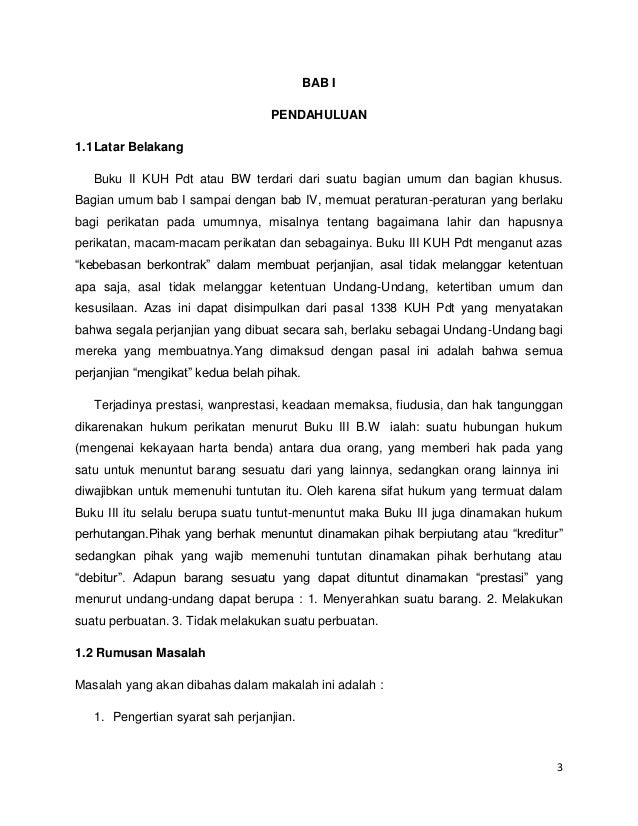 BAB I

PENDAHULUAN

1.1 Latar Belakang

Buku II KUH Pdt atau BW terdari dari suatu bagian umum dan bagian khusus. Bagian umum bab I sampai dengan bab IV, memuat peraturan-peraturan yang berlaku bagi perikatan pada umumnya, misalnya tentang bagaimana lahir dan hapusnya perikatan, macam-macam perikatan dan sebagainya. Buku III KUH Pdt menganut azas "kebebasan berkontrak" dalam membuat perjanjian, asal tidak melanggar ketentuan apa saja, asal tidak melanggar ketentuan Undang-Undang, ketertiban umum dan kesusilaan. Azas ini dapat disimpulkan dari pasal 1338 KUH Pdt yang menyatakan bahwa segala perjanjian yang dibuat secara sah, berlaku sebagai Undang-Undang bagi mereka yang membuatnya.Yang dimaksud dengan pasal ini adalah bahwa semua perjanjian "mengikat" kedua belah pihak.

Terjadinya prestasi, wanprestasi, keadaan memaksa, fiudusia, dan hak tangunggan dikarenakan hukum perikatan menurut Buku III B.W ialah: suatu hubungan hukum (mengenai kekayaan harta benda) antara dua orang, yang memberi hak pada yang satu untuk menuntut barang sesuatu dari yang lainnya, sedangkan orang lainnya ini diwajibkan untuk memenuhi tuntutan itu. Oleh karena sifat hukum yang termuat dalam Buku III itu selalu berupa suatu tuntut-menuntut maka Buku III juga dinamakan hukum perhutangan.Pihak yang berhak menuntut dinamakan pihak berpiutang atau "kreditur" sedangkan pihak yang wajib memenuhi tuntutan dinamakan pihak berhutang atau "debitur". Adapun barang sesuatu yang dapat dituntut dinamakan "prestasi" yang menurut undang-undang dapat berupa : 1. Menyerahkan suatu barang. 2. Melakukan suatu perbuatan. 3. Tidak melakukan suatu perbuatan.

1.2 Rumusan Masalah

Masalah yang akan dibahas dalam makalah ini adalah :

1. Pengertian syarat sah perjanjian.

3